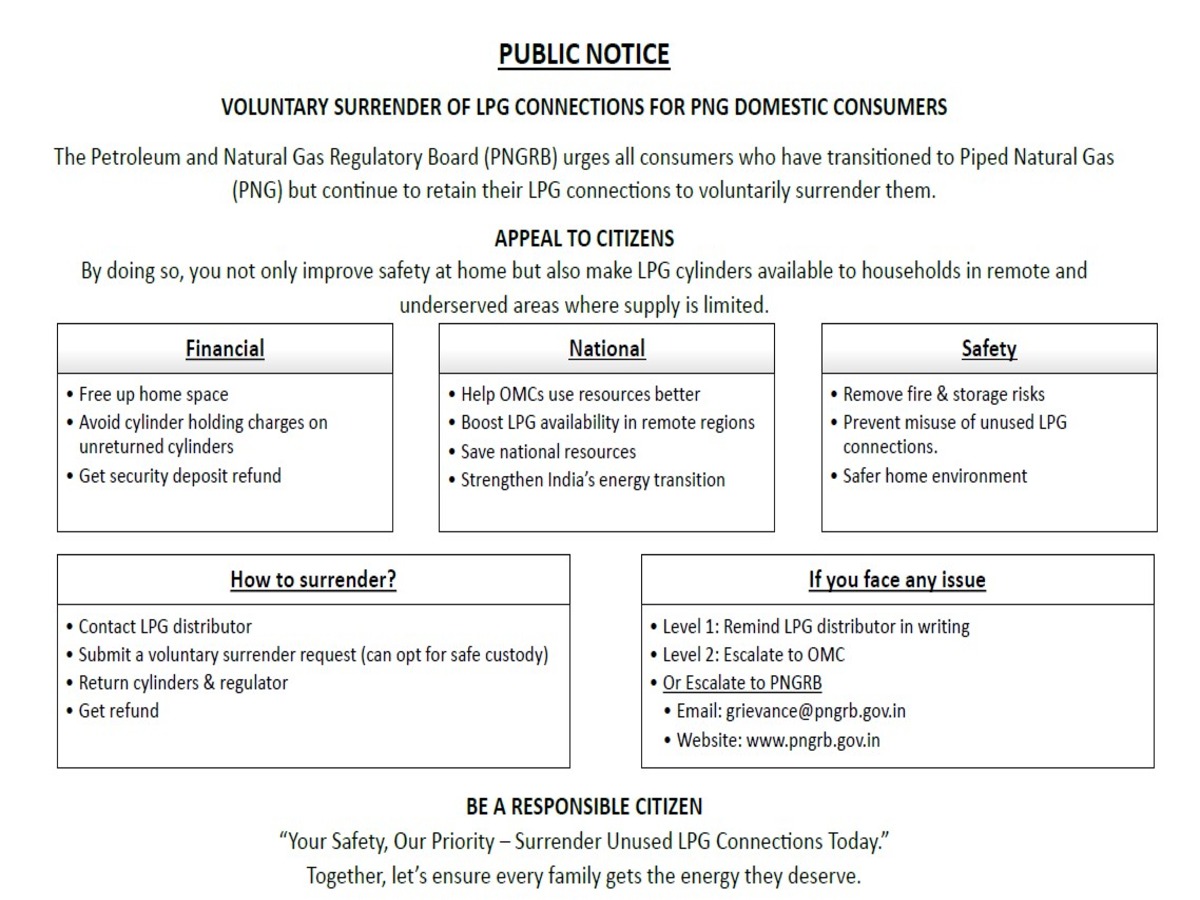 PUBLIC NOTICE

VOLUNTARY SURRENDER OF LPG CONNECTIONS FOR PNG DOMESTIC CONSUMERS

The Petroleum and Natural Gas Regulatory Board (PNGRB) urges all consumers who have transitioned to Piped Natural Gas (PNG) but continue to retain their LPG connections to voluntarily surrender them.

APPEAL TO CITIZENS

By doing so, you not only improve safety at home but also make LPG cylinders available to households in remote and underserved areas where supply is limited.

Financial

• Free up home space
• Avoid cylinder holding charges on unreturned cylinders
• Get security deposit refund

National

• Help OMCs use resources better
• Boost LPG availability in remote regions
• Save national resources
• Strengthen India's energy transition

Safety

• Remove fire & storage risks
• Prevent misuse of unused LPG connections.
• Safer home environment

How to surrender?

• Contact LPG distributor
• Submit a voluntary surrender request (can opt for safe custody)
• Return cylinders & regulator
• Get refund

If you face any issue

• Level 1: Remind LPG distributor in writing
• Level 2: Escalate to OMC
• Or Escalate to PNGRB
• Email: grievance@pngrb.gov.in
• Website: www.pngrb.gov.in

BE A RESPONSIBLE CITIZEN

"Your Safety, Our Priority – Surrender Unused LPG Connections Today."

Together, let's ensure every family gets the energy they deserve.